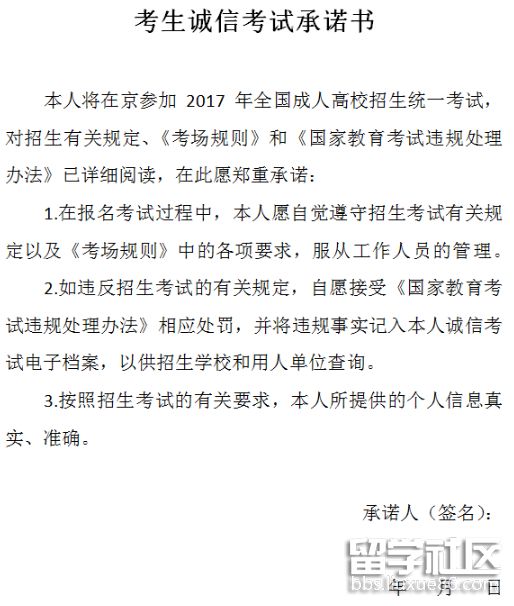 考生诚信考试承诺书

本人将在京参加2017年全国成人高校招生统一考试，对招生有关规定、《考场规则》和《国家教育考试违规处理办法》已详细阅读，在此愿郑重承诺：

1.在报名考试过程中，本人愿自觉遵守招生考试有关规定以及《考场规则》中的各项要求，服从工作人员的管理。

2.如违反招生考试的有关规定，自愿接受《国家教育考试违规处理办法》相应处罚，并将违规事实记入本人诚信考试电子档案，以供招生学校和用人单位查询。

3.按照招生考试的有关要求，本人所提供的个人信息真实、准确。

承诺人（签名）：

年 月 日

留学社区
bbs.liuxue86.com